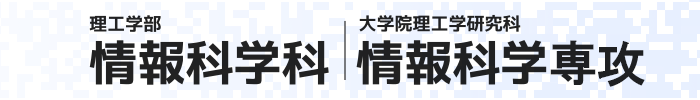 理工学部
情報科学科

大学院理工学研究科
情報科学専攻